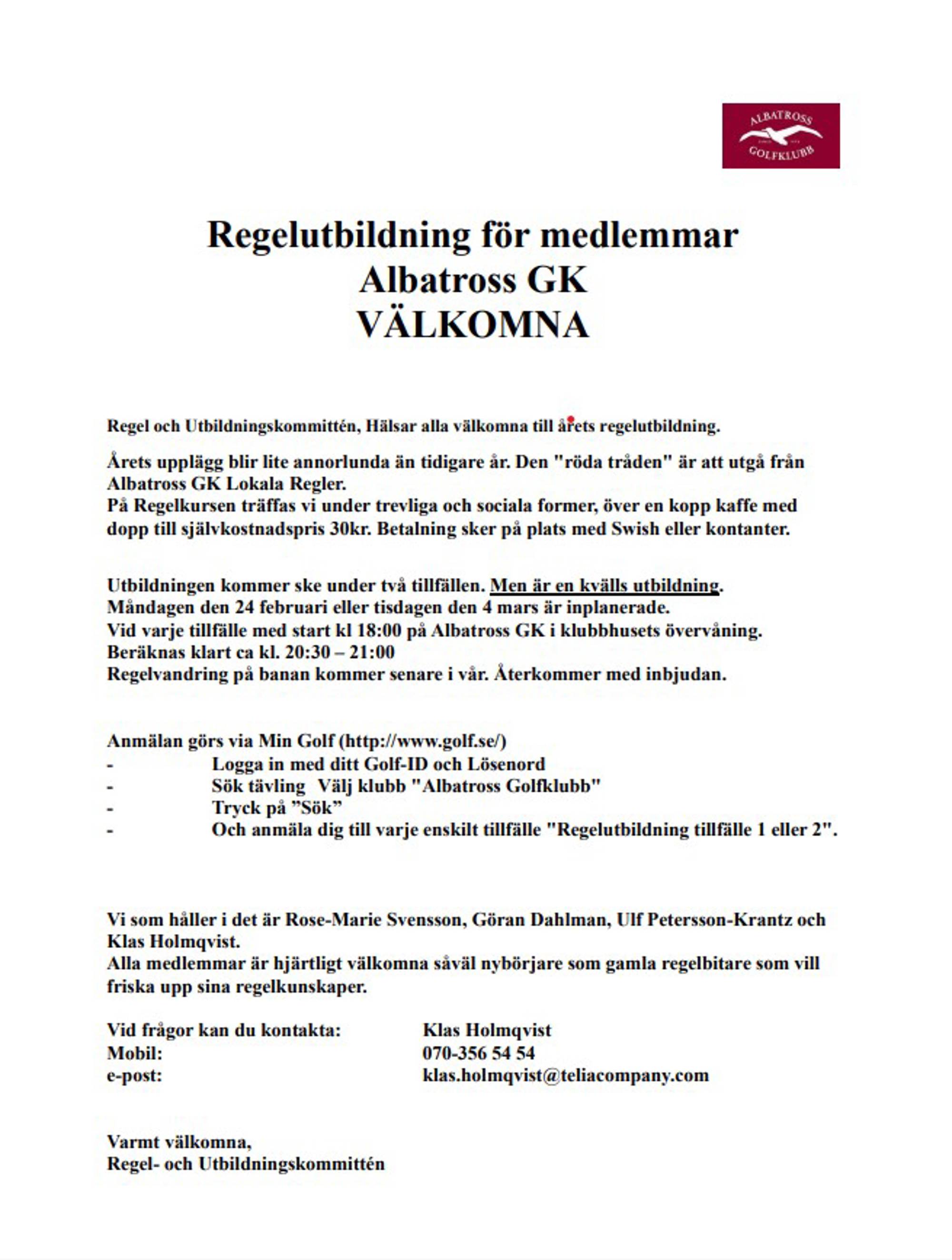 ALBATROSS
GOLFKLUBB

Regelutbildning för medlemmar
Albatross GK
VÄLKOMNA

Regel och Utbildningskommittén, Hälsar alla välkomna till årets regelutbildning.

Årets upplägg blir lite annorlunda än tidigare år. Den "röda tråden" är att utgå från Albatross GK Lokala Regler.
På Regelkursen träffas vi under trevliga och sociala former, över en kopp kaffe med dopp till självkostnadspris 30kr. Betalning sker på plats med Swish eller kontanter.

Utbildningen kommer ske under två tillfällen. Men är en kvälls utbildning.
Måndagen den 24 februari eller tisdagen den 4 mars är inplanerade.
Vid varje tillfälle med start kl 18:00 på Albatross GK i klubbhusets övervåning.
Beräknas klart ca kl. 20:30 – 21:00
Regelvandring på banan kommer senare i vår. Återkommer med inbjudan.

Anmälan görs via Min Golf (http://www.golf.se/)
- Logga in med ditt Golf-ID och Lösenord
- Sök tävling Välj klubb "Albatross Golfklubb"
- Tryck på ”Sök”
- Och anmäla dig till varje enskilt tillfälle "Regelutbildning tillfälle 1 eller 2".

Vi som håller i det är Rose-Marie Svensson, Göran Dahlman, Ulf Petersson-Krantz och Klas Holmqvist.
Alla medlemmar är hjärtligt välkomna såväl nybörjare som gamla regelbitare som vill friska upp sina regelkunskaper.

Vid frågor kan du kontakta: Klas Holmqvist
Mobil: 070-356 54 54
e-post: klas.holmqvist@teliacompany.com

Varmt välkomna,
Regel- och Utbildningskommittén